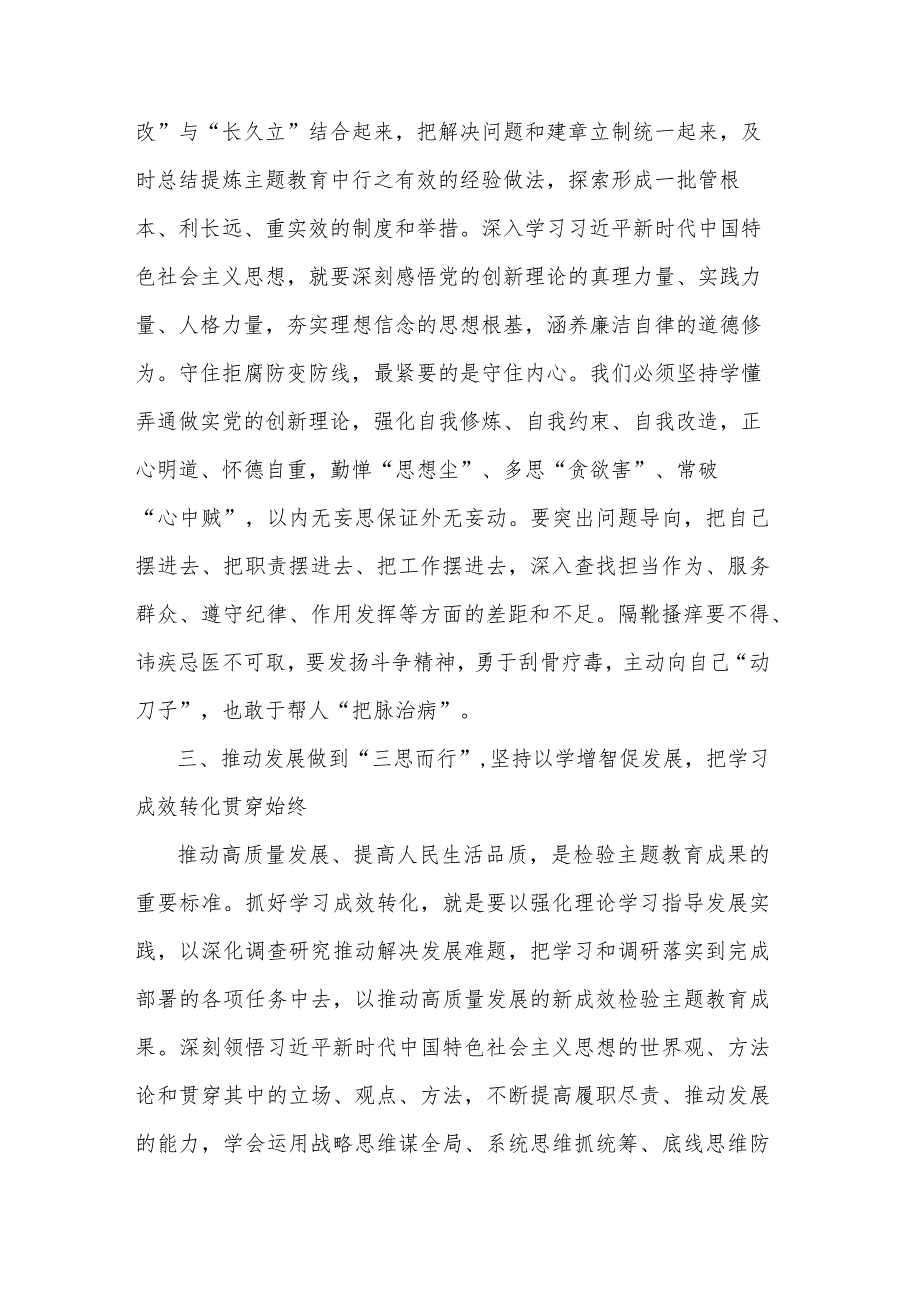 改”与“长久立”结合起来，把解决问题和建章立制统一起来，及时总结提炼主题教育中行之有效的经验做法，探索形成一批管根本、利长远、重实效的制度和举措。深入学习习近平新时代中国特色社会主义思想，就要深刻感悟党的创新理论的真理力量、实践力量、人格力量，夯实理想信念的思想根基，涵养廉洁自律的道德修为。守住拒腐防变防线，最紧要的是守住内心。我们必须坚持学懂弄通做实党的创新理论，强化自我修炼、自我约束、自我改造，正心明道、怀德自重，勤惮“思想尘”、多思“贪欲害”、常破“心中贼”，以内无妄思保证外无妄动。要突出问题导向，把自己摆进去、把职责摆进去、把工作摆进去，深入查找担当作为、服务群众、遵守纪律、作用发挥等方面的差距和不足。隔靴搔痒要不得、讳疾忌医不可取，要发扬斗争精神，勇于刮骨疗毒，主动向自己“动刀子”，也敢于帮人“把脉治病”。

三、推动发展做到“三思而行”，坚持以学增智促发展，把学习成效转化贯穿始终

推动高质量发展、提高人民生活品质，是检验主题教育成果的重要标准。抓好学习成效转化，就是要以强化理论学习指导发展实践，以深化调查研究推动解决发展难题，把学习和调研落实到完成部署的各项任务中去，以推动高质量发展的新成效检验主题教育成果。深刻领悟习近平新时代中国特色社会主义思想的世界观、方法论和贯穿其中的立场、观点、方法，不断提高履职尽责、推动发展的能力，学会运用战略思维谋全局、系统思维抓统筹、底线思维防